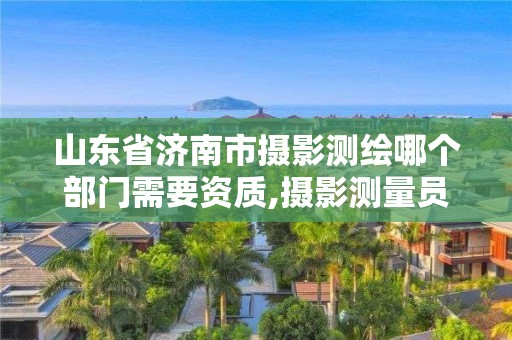 山东省济南市摄影测绘哪个部门需要资质,摄影测量员